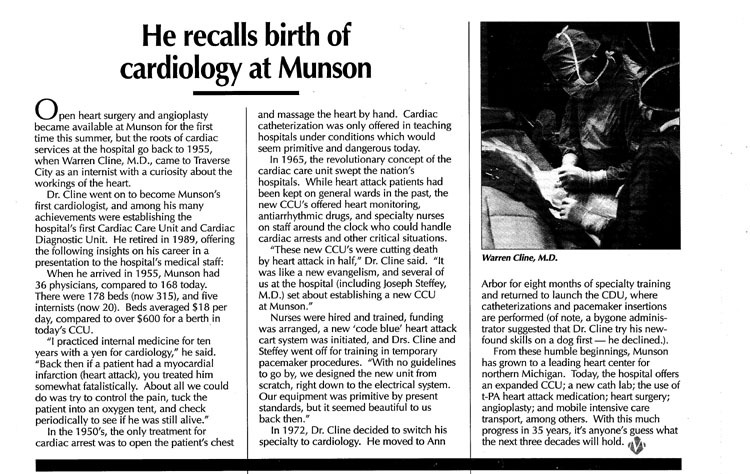 He recalls birth of cardiology at Munson

Open heart surgery and angioplasty became available at Munson for the first time this summer, but the roots of cardiac services at the hospital go back to 1955, when Warren Cline, M.D., came to Traverse City as an internist with a curiosity about the workings of the heart.

Dr. Cline went on to become Munson's first cardiologist, and among his many achievements were establishing the hospital's first Cardiac Care Unit and Cardiac Diagnostic Unit. He retired in 1989, offering the following insights on his career in a presentation to the hospital's medical staff:

When he arrived in 1955, Munson had 36 physicians, compared to 168 today. There were 178 beds (now 315), and five internists (now 20). Beds averaged $18 per day, compared to over $600 for a berth in today's CCU.

"I practiced internal medicine for ten years with a yen for cardiology," he said. "Back then if a patient had a myocardial infarction (heart attack), you treated him somewhat fatalistically. About all we could do was try to control the pain, tuck the patient into an oxygen tent, and check periodically to see if he was still alive."

In the 1950's, the only treatment for cardiac arrest was to open the patient's chest and massage the heart by hand. Cardiac catheterization was only offered in teaching hospitals under conditions which would seem primitive and dangerous today.

In 1965, the revolutionary concept of the cardiac care unit swept the nation's hospitals. While heart attack patients had been kept on general wards in the past, the new CCU's offered heart monitoring, antiarrhythmic drugs, and specialty nurses on staff around the clock who could handle cardiac arrests and other critical situations.

"These new CCU's were cutting death by heart attack in half," Dr. Cline said. "It was like a new evangelism, and several of us at the hospital (including Joseph Steffey, M.D.) set about establishing a new CCU at Munson."

Nurses were hired and trained, funding was arranged, a new 'code blue' heart attack cart system was initiated, and Drs. Cline and Steffey went off for training in temporary pacemaker procedures. "With no guidelines to go by, we designed the new unit from scratch, right down to the electrical system. Our equipment was primitive by present standards, but it seemed beautiful to us back then."

In 1972, Dr. Cline decided to switch his specialty to cardiology. He moved to Ann

Warren Cline, M.D.

Arbor for eight months of specialty training and returned to launch the CDU, where catheterizations and pacemaker insertions are performed (of note, a bygone administrator suggested that Dr. Cline try his newfound skills on a dog first — he declined.).

From these humble beginnings, Munson has grown to a leading heart center for northern Michigan. Today, the hospital offers an expanded CCU; a new cath lab; the use of t-PA heart attack medication; heart surgery; angioplasty; and mobile intensive care transport, among others. With this much progress in 35 years, it's anyone's guess what the next three decades will hold.